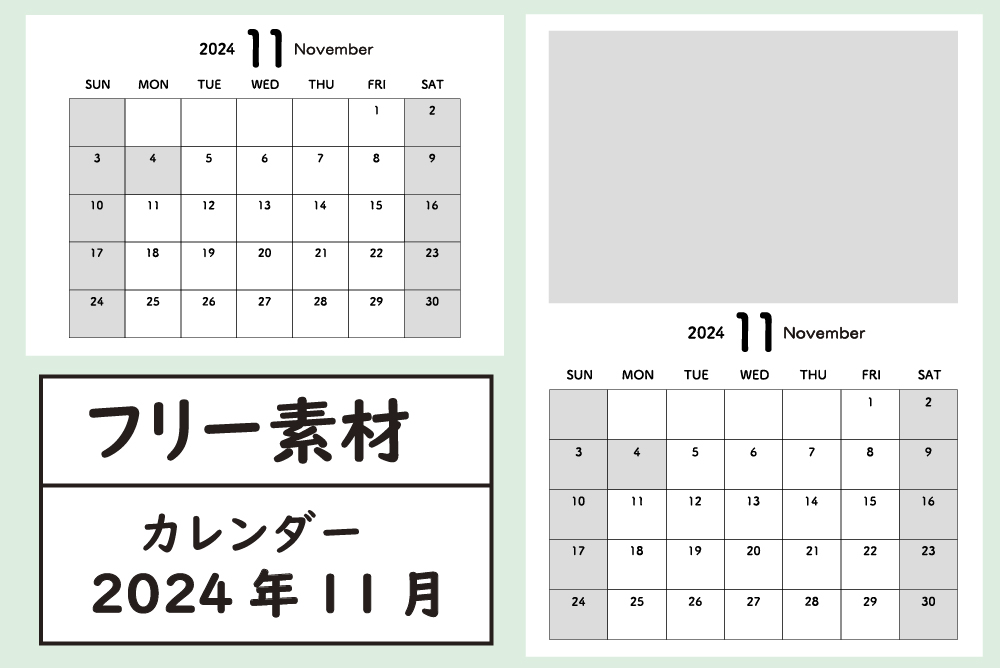 2024 11 November

| SUN | MON | TUE | WED | THU | FRI | SAT |
|---|---|---|---|---|---|---|
| | | | | | 1 | 2 |
| 3 | 4 | 5 | 6 | 7 | 8 | 9 |
| 10 | 11 | 12 | 13 | 14 | 15 | 16 |
| 17 | 18 | 19 | 20 | 21 | 22 | 23 |
| 24 | 25 | 26 | 27 | 28 | 29 | 30 |

フリー素材

カレンダー
2024 年 11 月

2024 11 November

| SUN | MON | TUE | WED | THU | FRI | SAT |
|---|---|---|---|---|---|---|
| | | | | | 1 | 2 |
| 3 | 4 | 5 | 6 | 7 | 8 | 9 |
| 10 | 11 | 12 | 13 | 14 | 15 | 16 |
| 17 | 18 | 19 | 20 | 21 | 22 | 23 |
| 24 | 25 | 26 | 27 | 28 | 29 | 30 |